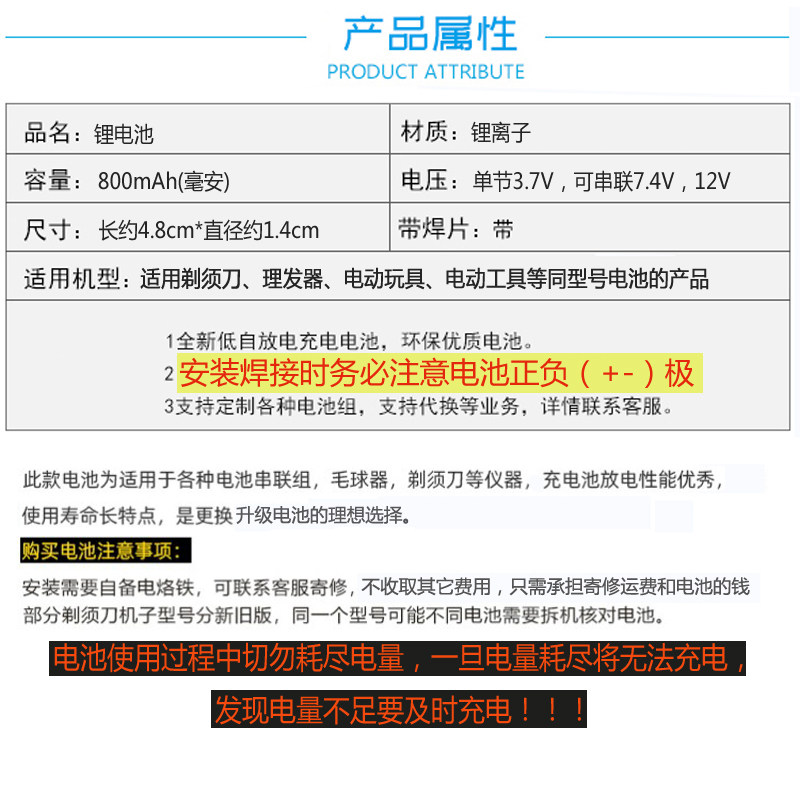 产品属性
PRODUCT ATTRIBUTE

品名：锂电池
材质：锂离子
容量：800mAh(毫安)
电压：单节3.7V，可串联7.4V，12V
尺寸：长约4.8cm*直径约1.4cm
带焊片：带
适用机型：适用剃须刀、理发器、电动玩具、电动工具等同型号电池的产品

1全新低自放电充电电池，环保优质电池。
2安装焊接时务必注意电池正负（+-）极
3支持定制各种电池组，支持代换等业务，详情联系客服。

此款电池为适用于各种电池串联组，毛球器，剃须刀等仪器，充电池放电性能优秀，使用寿命长特点，是更换升级电池的理想选择。

购买电池注意事项：

安装需要自备电烙铁，可联系客服寄修，不收取其它费用，只需承担寄修运费和电池的钱
部分剃须刀机子型号分新旧版，同一个型号可能不同电池需要拆机核对电池。

电池使用过程中切勿耗尽电量，一旦电量耗尽将无法充电，
发现电量不足要及时充电！！！